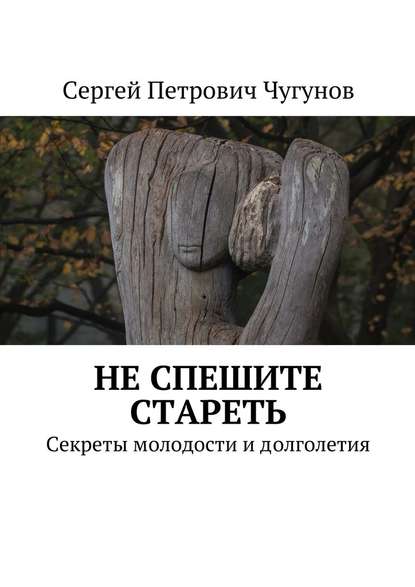 Сергей Петрович Чугунов

НЕ СПЕШИТЕ СТАРЕТЬ

Секреты молодости и долголетия